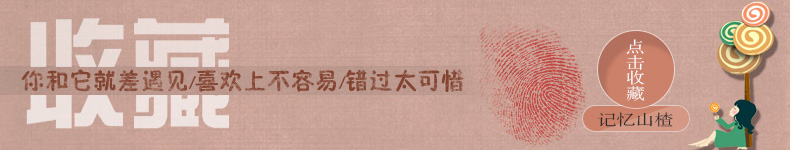 收藏
你和它就差遇见/喜欢上不容易/错过太可惜
点击收藏
记忆山楂